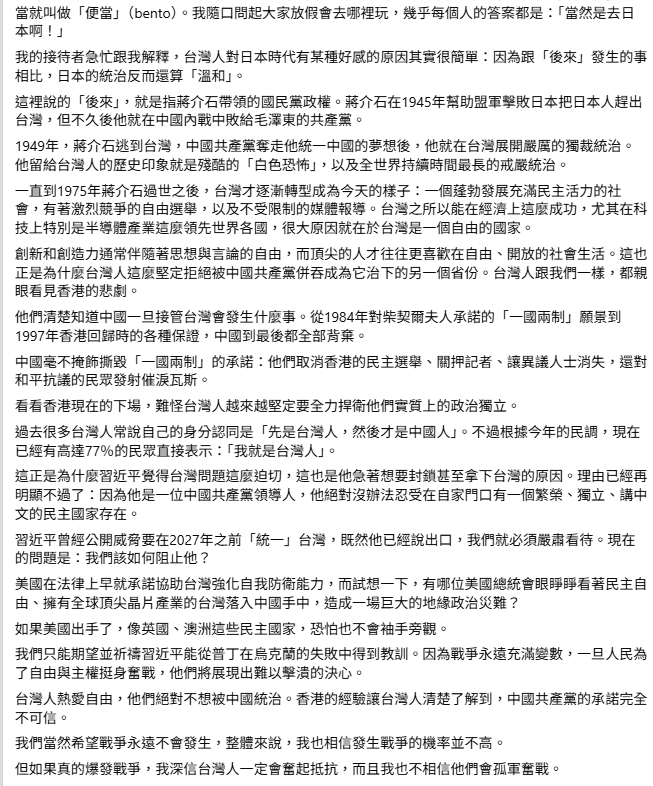 當就叫做「便當」(bento)。我隨口問起大家放假會去哪裡玩，幾乎每個人的答案都是：「當然是去日本啊！」

我的接待者急忙跟我解釋，台灣人對日本時代有某種好感的原因其實很簡單：因為跟「後來」發生的事相比，日本的統治反而還算「溫和」。

這裡說的「後來」，就是指蔣介石帶領的國民黨政權。蔣介石在1945年幫助盟軍擊敗日本把日本人趕出台灣，但不久後他就在中國內戰中敗給毛澤東的共產黨。

1949年，蔣介石逃到台灣，中國共產黨奪走他統一中國的夢想後，他就在台灣展開嚴厲的獨裁統治。他留給台灣人的歷史印象就是殘酷的「白色恐怖」，以及全世界持續時間最長的戒嚴統治。

一直到1975年蔣介石過世之後，台灣才逐漸轉型成為今天的樣子：一個蓬勃發展充滿民主活力的社會，有著激烈競爭的自由選舉，以及不受限制的媒體報導。台灣之所以能在經濟上這麼成功，尤其在科技上特別是半導體產業這麼領先世界各國，很大原因就在於台灣是一個自由的國家。

創新和創造力通常伴隨著思想與言論的自由，而頂尖的人才往往更喜歡在自由、開放的社會生活。這也正是為什麼台灣人這麼堅定拒絕被中國共產黨併吞成為它治下的另一個省份。台灣人跟我們一樣，都親眼看見香港的悲劇。

他們清楚知道中國一旦接管台灣會發生什麼事。從1984年對柴契爾夫人承諾的「一國兩制」願景到1997年香港回歸時的各種保證，中國到最後都全部背棄。

中國毫不掩飾撕毀「一國兩制」的承諾：他們取消香港的民主選舉、關押記者、讓異議人士消失，還對和平抗議的民眾發射催淚瓦斯。

看看香港現在的下場，難怪台灣人越來越堅定要全力捍衛他們實質上的政治獨立。

過去很多台灣人常說自己的身分認同是「先是台灣人，然後才是中國人」。不過根據今年的民調，現在已經有高達77%的民眾直接表示：「我就是台灣人」。

這正是為什麼習近平覺得台灣問題這麼迫切，這也是他急著想要封鎖甚至拿下台灣的原因。理由已經再明顯不過了：因為他是一位中國共產黨領導人，他絕對沒辦法忍受在自家門口有一個繁榮、獨立、講中文的民主國家存在。

習近平曾經公開威脅要在2027年之前「統一」台灣，既然他已經說出口，我們就必須嚴肅看待。現在的問題是：我們該如何阻止他？

美國在法律上早就承諾協助台灣強化自我防衛能力，而試想一下，有哪位美國總統會眼睜睜看著民主自由、擁有全球頂尖晶片產業的台灣落入中國手中，造成一場巨大的地緣政治災難？

如果美國出手了，像英國、澳洲這些民主國家，恐怕也不會袖手旁觀。

我們只能期望並祈禱習近平能從普丁在烏克蘭的失敗中得到教訓。因為戰爭永遠充滿變數，一旦人民為了自由與主權挺身奮戰，他們將展現出難以擊潰的決心。

台灣人熱愛自由，他們絕對不想被中國統治。香港的經驗讓台灣人清楚了解到，中國共產黨的承諾完全不可信。

我們當然希望戰爭永遠不會發生，整體來說，我也相信發生戰爭的機率並不高。

但如果真的爆發戰爭，我深信台灣人一定會奮起抵抗，而且我也不相信他們會孤軍奮戰。